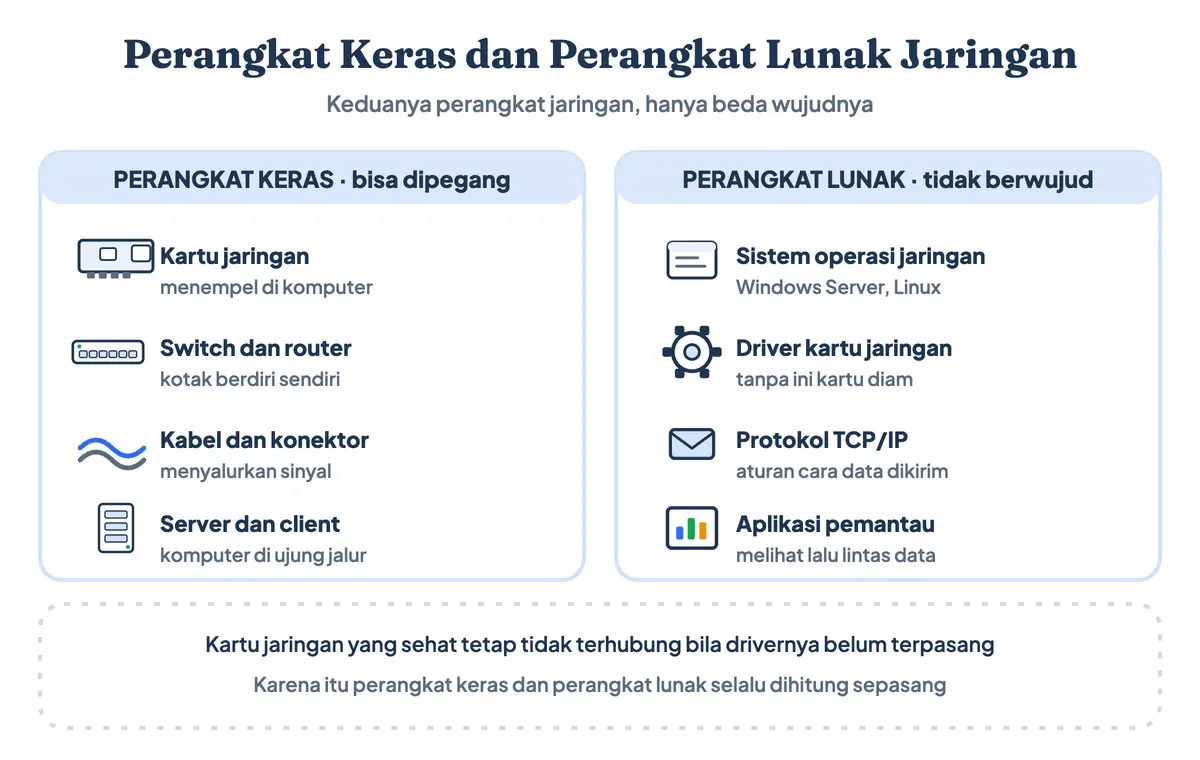 Perangkat Keras dan Perangkat Lunak Jaringan

Keduanya perangkat jaringan, hanya beda wujudnya

PERANGKAT KERAS · bisa dipegang

Kartu jaringan
menempel di komputer

Switch dan router
kotak berdiri sendiri

Kabel dan konektor
menyalurkan sinyal

Server dan client
komputer di ujung jalur

PERANGKAT LUNAK · tidak berwujud

Sistem operasi jaringan
Windows Server, Linux

Driver kartu jaringan
tanpa ini kartu diam

Protokol TCP/IP
aturan cara data dikirim

Aplikasi pemantau
melihat lalu lintas data

Kartu jaringan yang sehat tetap tidak terhubung bila drivernya belum terpasang

Karena itu perangkat keras dan perangkat lunak selalu dihitung sepasang